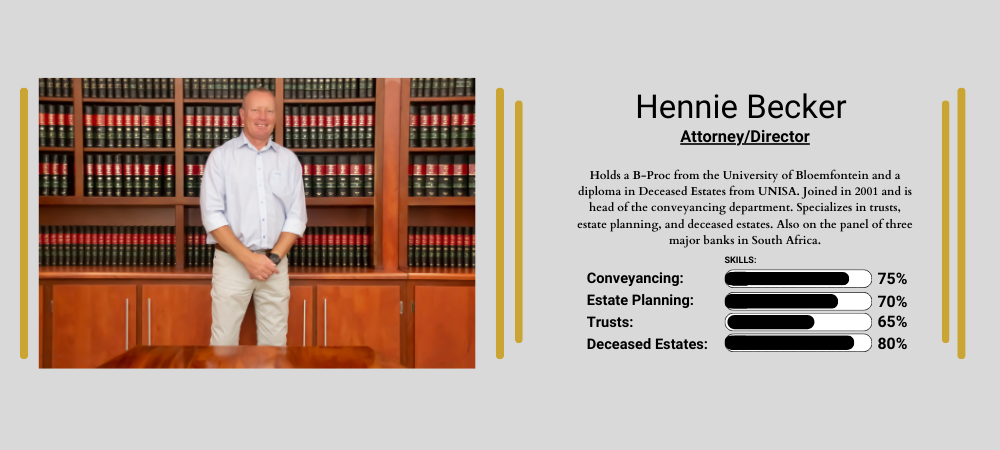 Hennie Becker

Attorney/Director

Holds a B-Proc from the University of Bloemfontein and a diploma in Deceased Estates from UNISA. Joined in 2001 and is head of the conveyancing department. Specializes in trusts, estate planning, and deceased estates. Also on the panel of three major banks in South Africa.

SKILLS:

Conveyancing: 75%
Estate Planning: 70%
Trusts: 65%
Deceased Estates: 80%